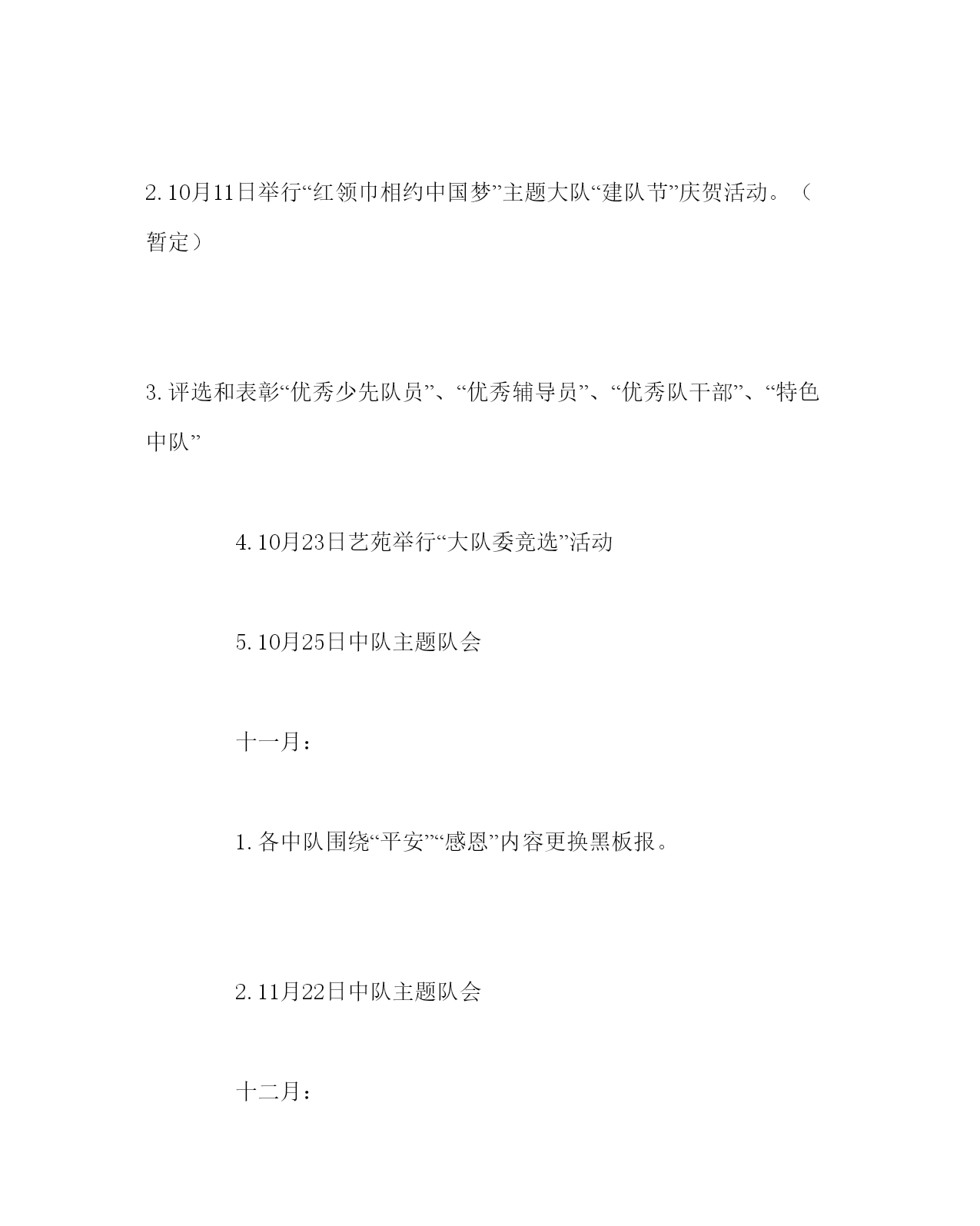 2.10月11日举行“红领巾相约中国梦”主题大队“建队节”庆贺活动。（暂定）

3.评选和表彰“优秀少先队员”、“优秀辅导员”、“优秀队干部”、“特色中队”

4.10月23日艺苑举行“大队委竞选”活动

5.10月25日中队主题队会

十一月：

1.各中队围绕“平安”“感恩”内容更换黑板报。

2.11月22日中队主题队会

十二月：